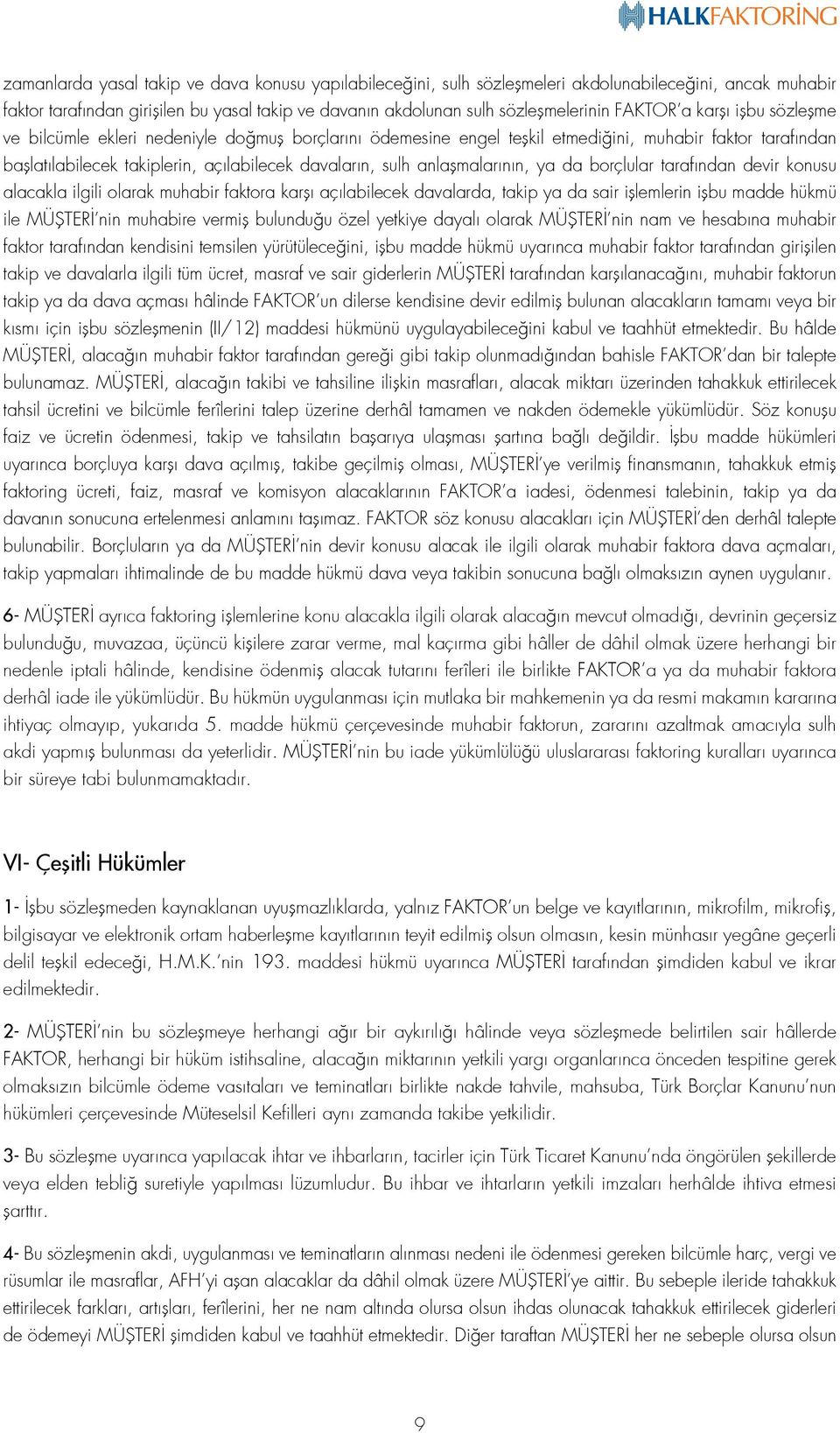 HALKFAKTORİNG

zamanlarda yasal takip ve dava konusu yapılabileceğini, sulh sözleşmeleri akdolunabileceğini, ancak muhabir faktor tarafından girişilen bu yasal takip ve davanın akdolunan sulh sözleşmelerinin FAKTOR'a karşı işbu sözleşme ve bilcümle ekleri nedeniyle doğmuş borçlarını ödemesine engel teşkil etmediğini, muhabir faktor tarafından başlatılabilecek takiplerin, açılabilecek davaların, sulh anlaşmalarının, ya da borçlular tarafından devir konusu alacakla ilgili olarak muhabir faktora karşı açılabilecek davalarda, takip ya da sair işlemlerin işbu madde hükmü ile MÜŞTERİ'nin muhabire vermiş bulunduğu özel yetkiye dayalı olarak MÜŞTERİ'nin nam ve hesabına muhabir faktor tarafından kendisini temsilen yürütüleceğini, işbu madde hükmü uyarınca muhabir faktor tarafından girişilen takip ve davalarla ilgili tüm ücret, masraf ve sair giderlerin MÜŞTERİ tarafından karşılanacağını, muhabir faktorun takip ya da dava açması hâlinde FAKTOR'un dilerse kendisine devir edilmiş bulunan alacakların tamamı veya bir kısmı için işbu sözleşmenin (II/12) maddesi hükmünü uygulayabileceğini kabul ve taahhüt etmektedir. Bu hâlde MÜŞTERİ, alacağın muhabir faktor tarafından gereği gibi takip olunmadığından bahisle FAKTOR'dan bir talepte bulunamaz. MÜŞTERİ, alacağın takibi ve tahsiline ilişkin masrafları, alacak miktarı üzerinden tahakkuk ettirilecek tahsil ücretini ve bilcümle ferîlerini talep üzerine derhâl tamamen ve nakden ödemekle yükümlüdür. Söz konuşu faiz ve ücretin ödenmesi, takip ve tahsilatın başarıya ulaşması şartına bağlı değildir. İşbu madde hükümleri uyarınca borçluya karşı dava açılmış, takibe geçilmiş olması, MÜŞTERİ'ye verilmiş finansmanın, tahakkuk etmiş faktoring ücreti, faiz, masraf ve komisyon alacaklarının FAKTOR'a iadesi, ödenmesi talebinin, takip ya da davanın sonucuna ertelenmesi anlamını taşımaz. FAKTOR söz konusu alacakları için MÜŞTERİ'den derhâl talepte bulunabilir. Borçluların ya da MÜŞTERİ'nin devir konusu alacak ile ilgili olarak muhabir faktora dava açmaları, takip yapmaları ihtimalinde de bu madde hükmü dava veya takibin sonucuna bağlı olmaksızın aynen uygulanır.

6- MÜŞTERİ ayrıca faktoring işlemlerine konu alacakla ilgili olarak alacağın mevcut olmadığı, devrinin geçersiz bulunduğu, muvazaa, üçüncü kişilere zarar verme, mal kaçırma gibi hâller de dâhil olmak üzere herhangi bir nedenle iptali hâlinde, kendisine ödenmiş alacak tutarını ferîleri ile birlikte FAKTOR'a ya da muhabir faktora derhâl iade ile yükümlüdür. Bu hükmün uygulanması için mutlaka bir mahkemenin ya da resmi makamın kararına ihtiyaç olmayıp, yukarıda 5. madde hükmü çerçevesinde muhabir faktorun, zararını azaltmak amacıyla sulh akdi yapmış bulunması da yeterlidir. MÜŞTERİ'nin bu iade yükümlülüğü uluslararası faktoring kuralları uyarınca bir süreye tabi bulunmamaktadır.

VI- Çeşitli Hükümler

1- İşbu sözleşmeden kaynaklanan uyuşmazlıklarda, yalnız FAKTOR'un belge ve kayıtlarının, mikrofilm, mikrofiş, bilgisayar ve elektronik ortam haberleşme kayıtlarının teyit edilmiş olsun olmasın, kesin münhasır yegâne geçerli delil teşkil edeceği, H.M.K.'nin 193. maddesi hükmü uyarınca MÜŞTERİ tarafından şimdiden kabul ve ikrar edilmektedir.

2- MÜŞTERİ'nin bu sözleşmeye herhangi ağır bir aykırılığı hâlinde veya sözleşmede belirtilen sair hâllerde FAKTOR, herhangi bir hüküm istihsaline, alacağın miktarının yetkili yargı organlarınca önceden tespitine gerek olmaksızın bilcümle ödeme vasıtaları ve teminatları birlikte nakde tahvile, mahsuba, Türk Borçlar Kanunu'nun hükümleri çerçevesinde Müteselsil Kefilleri aynı zamanda takibe yetkilidir.

3- Bu sözleşme uyarınca yapılacak ihtar ve ihbarların, tacirler için Türk Ticaret Kanunu'nda öngörülen şekillerde veya elden tebliğ suretiyle yapılması lüzumludur. Bu ihbar ve ihtarların yetkili imzaları herhâlde ihtiva etmesi şarttır.

4- Bu sözleşmenin akdi, uygulanması ve teminatların alınması nedeni ile ödenmesi gereken bilcümle harç, vergi ve rüsumlar ile masraflar, AFH'yi aşan alacaklar da dâhil olmak üzere MÜŞTERİ'ye aittir. Bu sebeple ileride tahakkuk ettirilecek farkları, artışları, ferîlerini, her ne nam altında olursa olsun ihdas olunacak tahakkuk ettirilecek giderleri de ödemeyi MÜŞTERİ şimdiden kabul ve taahhüt etmektedir. Diğer taraftan MÜŞTERİ her ne sebeple olursa olsun

9